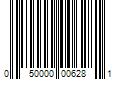 0 50000 00628 1